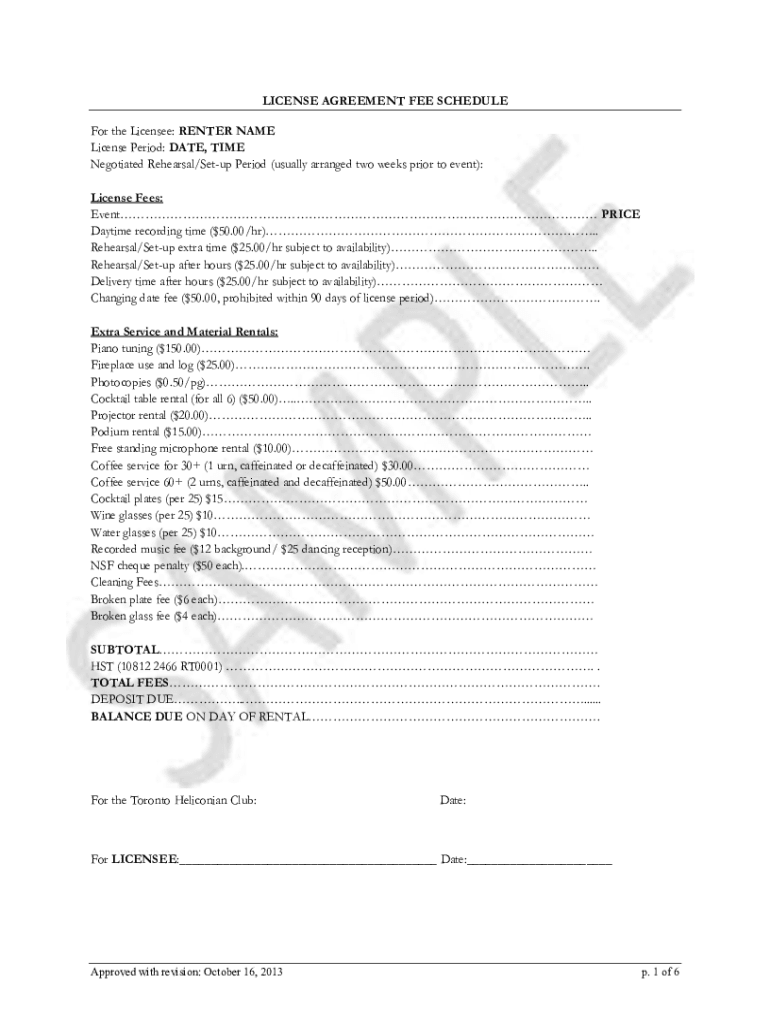 LICENSE AGREEMENT FEE SCHEDULE

For the Licensee: RENTER NAME
License Period: DATE, TIME
Negotiated Rehearsal/Set-up Period (usually arranged two weeks prior to event):

License Fees:
Event PRICE
Daytime recording time ($50.00/hr)
Rehearsal/Set-up extra time ($25.00/hr subject to availability)
Rehearsal/Set-up after hours ($25.00/hr subject to availability)
Delivery time after hours ($25.00/hr subject to availability)
Changing date fee ($50.00, prohibited within 90 days of license period)

Extra Service and Material Rentals:
Piano tuning ($150.00)
Fireplace use and log ($25.00)
Photocopies ($0.50/pg)
Cocktail table rental (for all 6) ($50.00)
Projector rental ($20.00)
Podium rental ($15.00)
Free standing microphone rental ($10.00)
Coffee service for 30+ (1 urn, caffeinated or decaffeinated) $30.00
Coffee service 60+ (2 urns, caffeinated and decaffeinated) $50.00
Cocktail plates (per 25) $15
Wine glasses (per 25) $10
Water glasses (per 25) $10
Recorded music fee ($12 background/ $25 dancing reception)
NSF cheque penalty ($50 each)
Cleaning Fees
Broken plate fee ($6 each)
Broken glass fee ($4 each)

SUBTOTAL
HST (10812 2466 RT0001)
TOTAL FEES
DEPOSIT DUE
BALANCE DUE ON DAY OF RENTAL

For the Toronto Heliconian Club: Date:

For LICENSEE:____ Date:____

Approved with revision: October 16, 2013
p. 1 of 6

SAMPLE